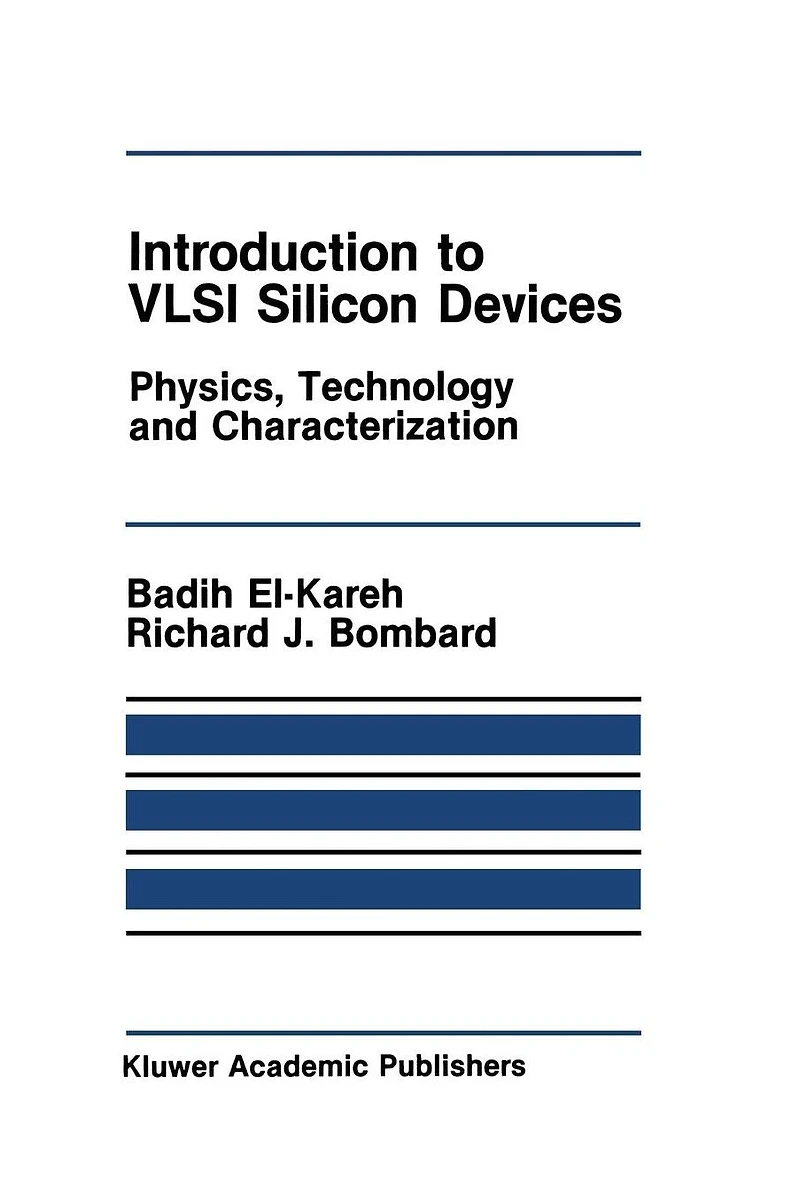 Introduction to VLSI Silicon Devices

Physics, Technology and Characterization

Badih El-Kareh
Richard J. Bombard

Kluwer Academic Publishers